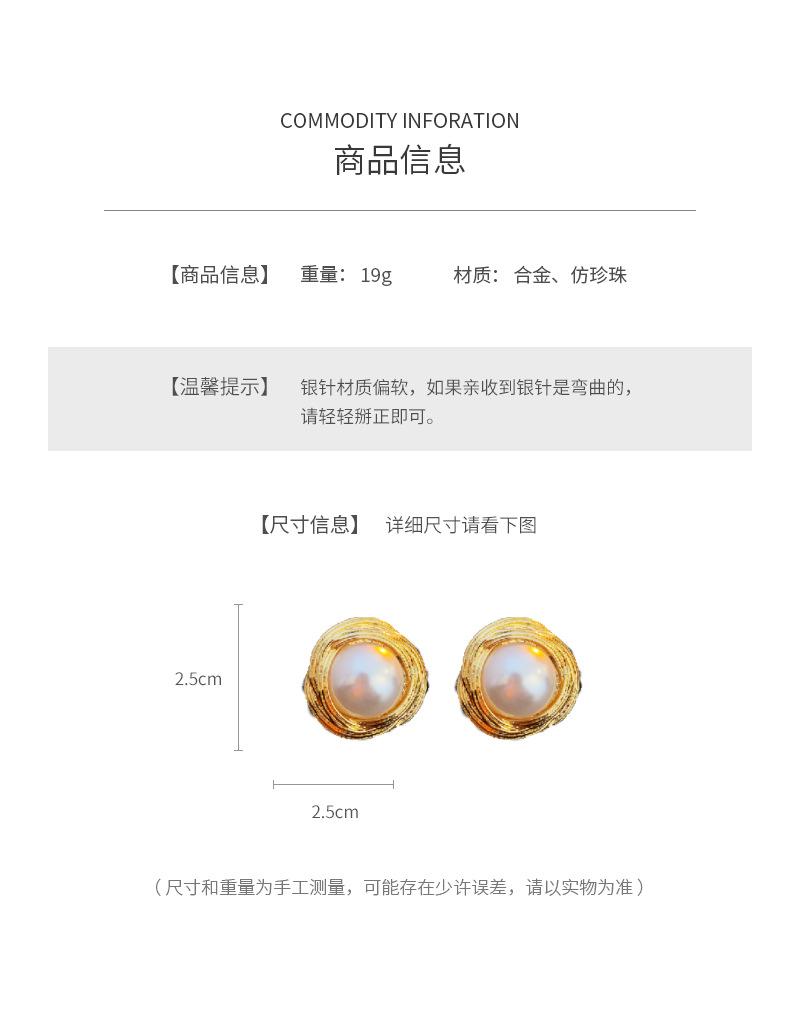 COMMODITY INFORATION
商品信息

【商品信息】 重量：19g 材质：合金、仿珍珠

【温馨提示】 银针材质偏软，如果亲收到银针是弯曲的，请轻轻掰正即可。

【尺寸信息】 详细尺寸请看下图

2.5cm

2.5cm

（尺寸和重量为手工测量，可能存在少许误差，请以实物为准）